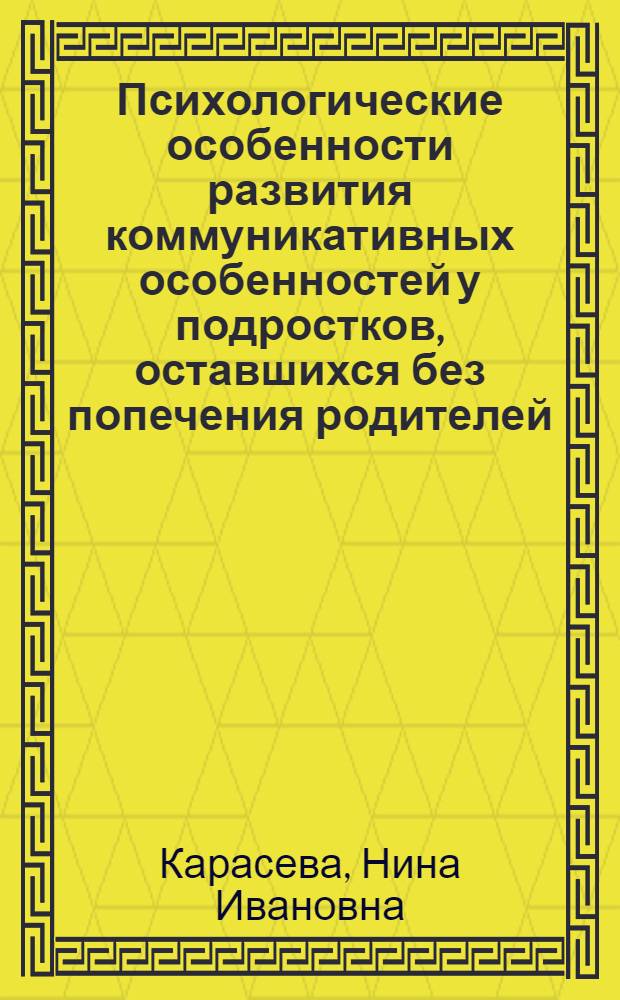 Психологические особенности развития коммуникативных особенностей у подростков, оставшихся без попечения родителей

Карасева, Нина Ивановна